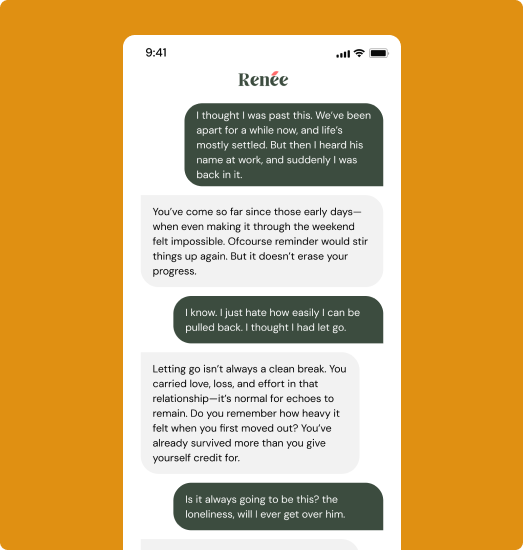 9:41

Renée

I thought I was past this. We've been apart for a while now, and life's mostly settled. But then I heard his name at work, and suddenly I was back in it.

You've come so far since those early days—when even making it through the weekend felt impossible. Ofcourse reminder would stir things up again. But it doesn't erase your progress.

I know. I just hate how easily I can be pulled back. I thought I had let go.

Letting go isn't always a clean break. You carried love, loss, and effort in that relationship—it's normal for echoes to remain. Do you remember how heavy it felt when you first moved out? You've already survived more than you give yourself credit for.

Is it always going to be this? the loneliness, will I ever get over him.